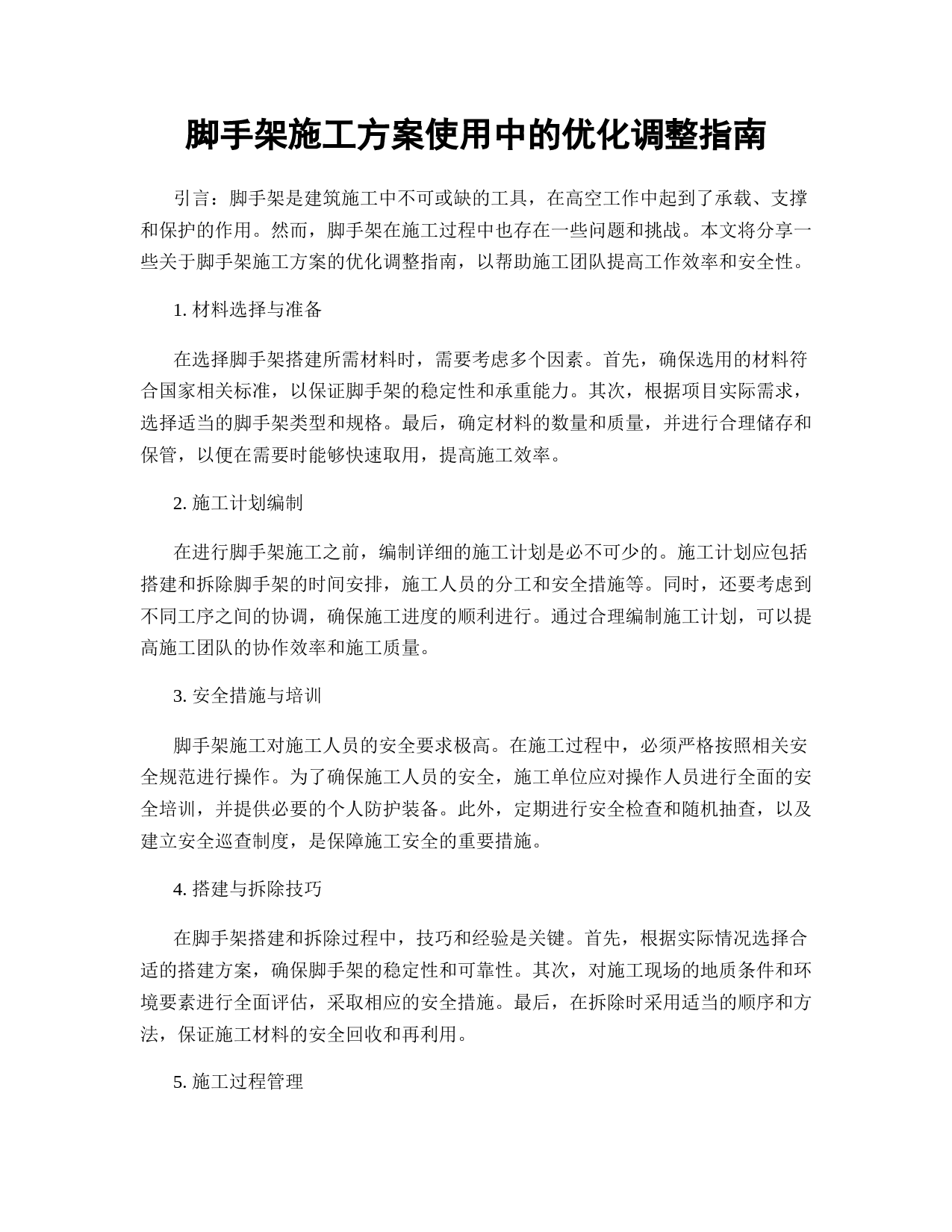 脚手架施工方案使用中的优化调整指南

引言：脚手架是建筑施工中不可或缺的工具，在高空工作中起到了承载、支撑和保护的作用。然而，脚手架在施工过程中也存在一些问题和挑战。本文将分享一些关于脚手架施工方案的优化调整指南，以帮助施工团队提高工作效率和安全性。

1. 材料选择与准备

在选择脚手架搭建所需材料时，需要考虑多个因素。首先，确保选用的材料符合国家相关标准，以保证脚手架的稳定性和承重能力。其次，根据项目实际需求，选择适当的脚手架类型和规格。最后，确定材料的数量和质量，并进行合理储存和保管，以便在需要时能够快速取用，提高施工效率。

2. 施工计划编制

在进行脚手架施工之前，编制详细的施工计划是必不可少的。施工计划应包括搭建和拆除脚手架的时间安排，施工人员的分工和安全措施等。同时，还要考虑到不同工序之间的协调，确保施工进度的顺利进行。通过合理编制施工计划，可以提高施工团队的协作效率和施工质量。

3. 安全措施与培训

脚手架施工对施工人员的安全要求极高。在施工过程中，必须严格按照相关安全规范进行操作。为了确保施工人员的安全，施工单位应对操作人员进行全面的安全培训，并提供必要的个人防护装备。此外，定期进行安全检查和随机抽查，以及建立安全巡查制度，是保障施工安全的重要措施。

4. 搭建与拆除技巧

在脚手架搭建和拆除过程中，技巧和经验是关键。首先，根据实际情况选择合适的搭建方案，确保脚手架的稳定性和可靠性。其次，对施工现场的地质条件和环境要素进行全面评估，采取相应的安全措施。最后，在拆除时采用适当的顺序和方法，保证施工材料的安全回收和再利用。

5. 施工过程管理